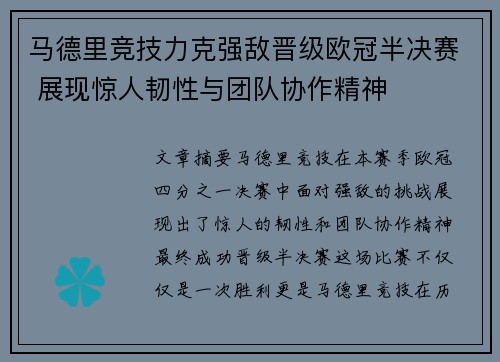 马德里竞技力克强敌晋级欧冠半决赛 展现惊人韧性与团队协作精神

文章摘要马德里竞技在本赛季欧冠四分之一决赛中面对强敌的挑战展现出了惊人的韧性和团队协作精神最终成功晋级半决赛这场比赛不仅仅是一次胜利更是马德里竞技在历